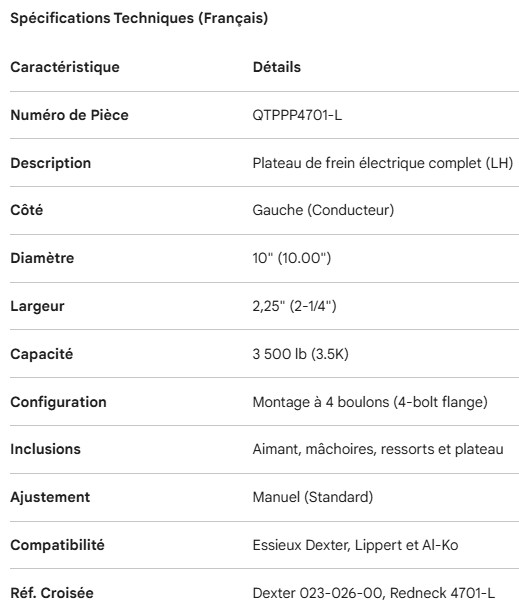 Spécifications Techniques (Français)

| Caractéristique | Détails |
|---|---|
| Numéro de Pièce | QTPPP4701-L |
| Description | Plateau de frein électrique complet (LH) |
| Côté | Gauche (Conducteur) |
| Diamètre | 10" (10.00") |
| Largeur | 2,25" (2-1/4") |
| Capacité | 3 500 lb (3.5K) |
| Configuration | Montage à 4 boulons (4-bolt flange) |
| Inclusions | Aimant, mâchoires, ressorts et plateau |
| Ajustement | Manuel (Standard) |
| Compatibilité | Essieux Dexter, Lippert et Al-Ko |
| Réf. Croisée | Dexter 023-026-00, Redneck 4701-L |